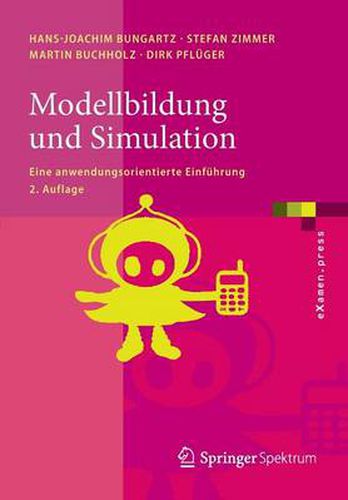 HANS-JOACHIM BUNGARTZ · STEFAN ZIMMER
MARTIN BUCHHOLZ · DIRK PFLÜGER

Modellbildung und Simulation

Eine anwendungsorientierte Einführung
2. Auflage

eXamen.press

Springer Spektrum